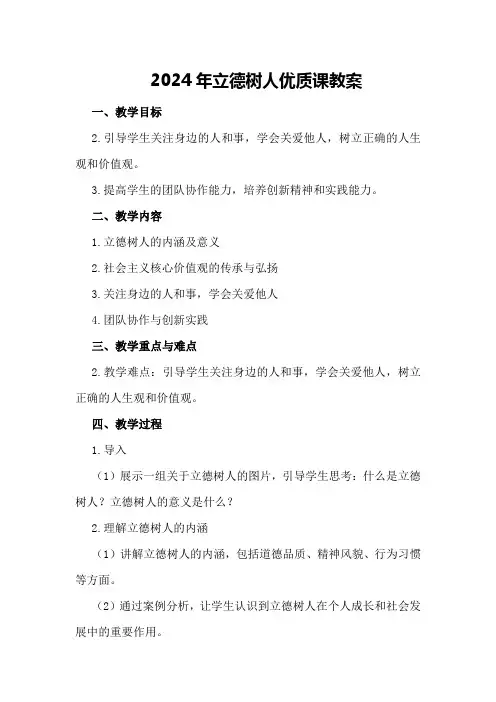 2024年立德树人优质课教案

一、教学目标

2.引导学生关注身边的人和事，学会关爱他人，树立正确的人生观和价值观。

3.提高学生的团队协作能力，培养创新精神和实践能力。

二、教学内容

1.立德树人的内涵及意义

2.社会主义核心价值观的传承与弘扬

3.关注身边的人和事，学会关爱他人

4.团队协作与创新实践

三、教学重点与难点

2.教学难点：引导学生关注身边的人和事，学会关爱他人，树立正确的人生观和价值观。

四、教学过程

1.导入

（1）展示一组关于立德树人的图片，引导学生思考：什么是立德树人？立德树人的意义是什么？

2.理解立德树人的内涵

（1）讲解立德树人的内涵，包括道德品质、精神风貌、行为习惯等方面。

（2）通过案例分析，让学生认识到立德树人在个人成长和社会发展中的重要作用。